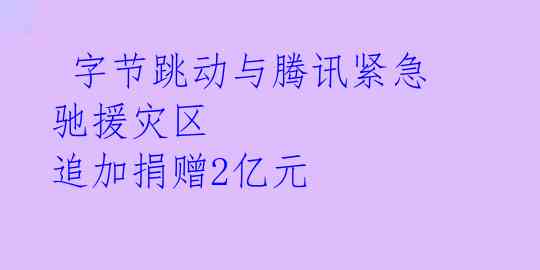 字节跳动与腾讯紧急驰援灾区
追加捐赠2亿元